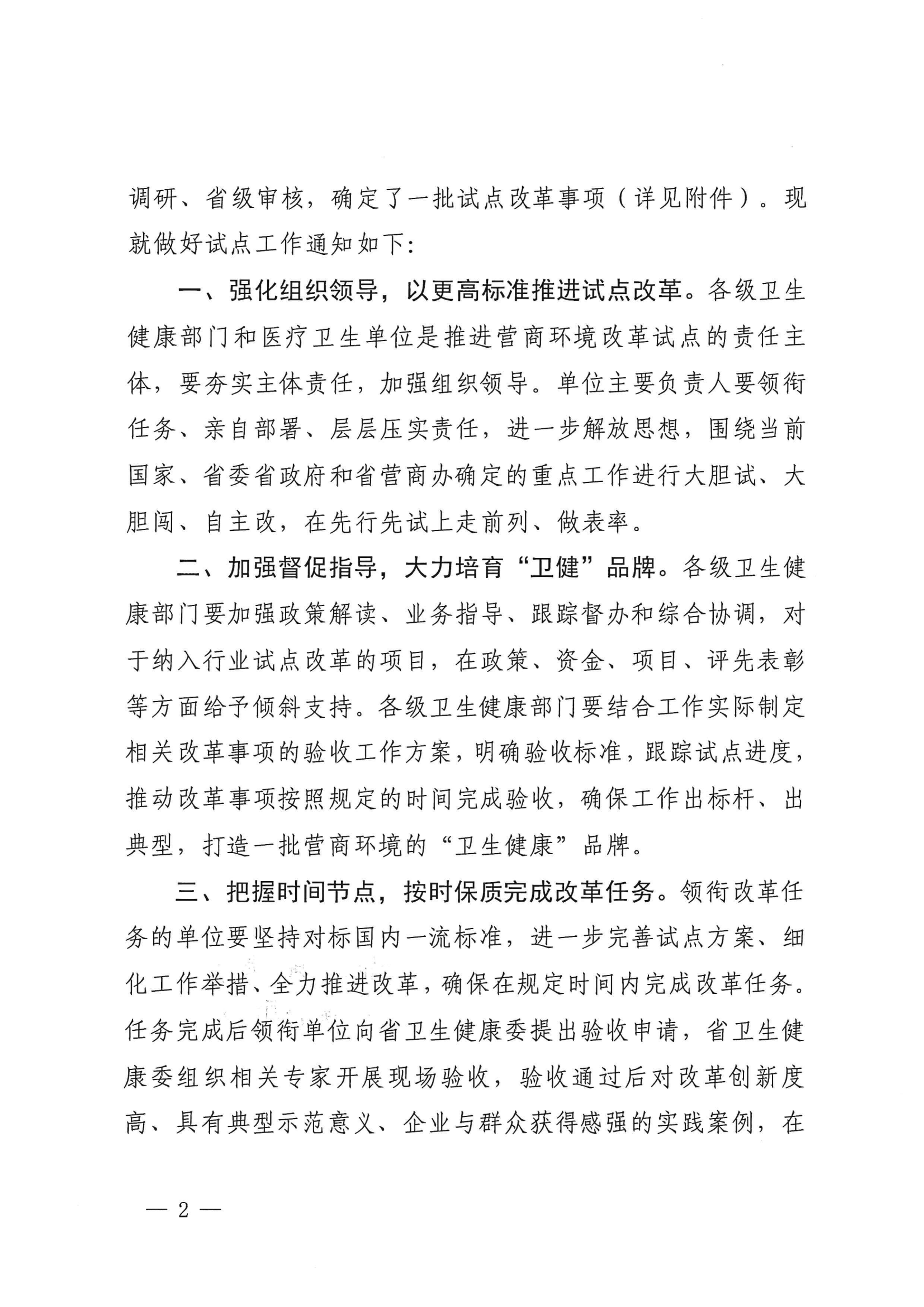 调研、省级审核，确定了一批试点改革事项（详见附件）。现就做好试点工作通知如下：

一、强化组织领导，以更高标准推进试点改革。各级卫生健康部门和医疗卫生单位是推进营商环境改革试点的责任主体，要夯实主体责任，加强组织领导。单位主要负责人要领衔任务、亲自部署、层层压实责任，进一步解放思想，围绕当前国家、省委省政府和省营商办确定的重点工作进行大胆试、大胆闯、自主改，在先行先试上走前列、做表率。

二、加强督促指导，大力培育“卫健”品牌。各级卫生健康部门要加强政策解读、业务指导、跟踪督办和综合协调，对于纳入行业试点改革的项目，在政策、资金、项目、评先表彰等方面给予倾斜支持。各级卫生健康部门要结合工作实际制定相关改革事项的验收工作方案，明确验收标准，跟踪试点进度，推动改革事项按照规定的时间完成验收，确保工作出标杆、出典型，打造一批营商环境的“卫生健康”品牌。

三、把握时间节点，按时保质完成改革任务。领衔改革任务的单位要坚持对标国内一流标准，进一步完善试点方案、细化工作举措、全力推进改革，确保在规定时间内完成改革任务。任务完成后领衔单位向省卫生健康委提出验收申请，省卫生健康委组织相关专家开展现场验收，验收通过后对改革创新度高、具有典型示范意义、企业与群众获得感强的实践案例，在

— 2 —